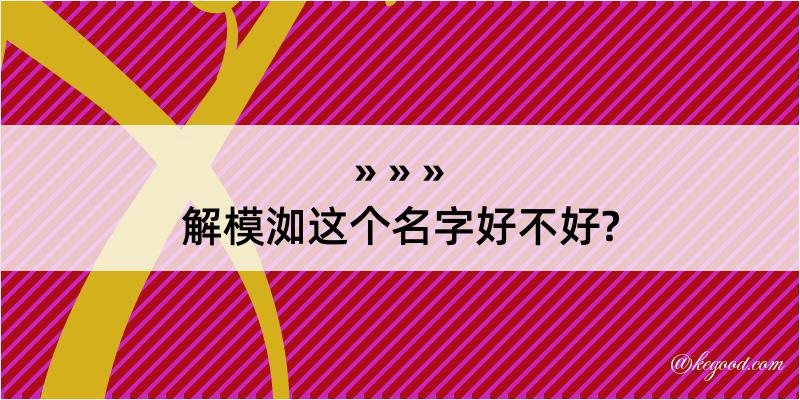 » » »
解模洳这个名字好不好?

@kegood.com